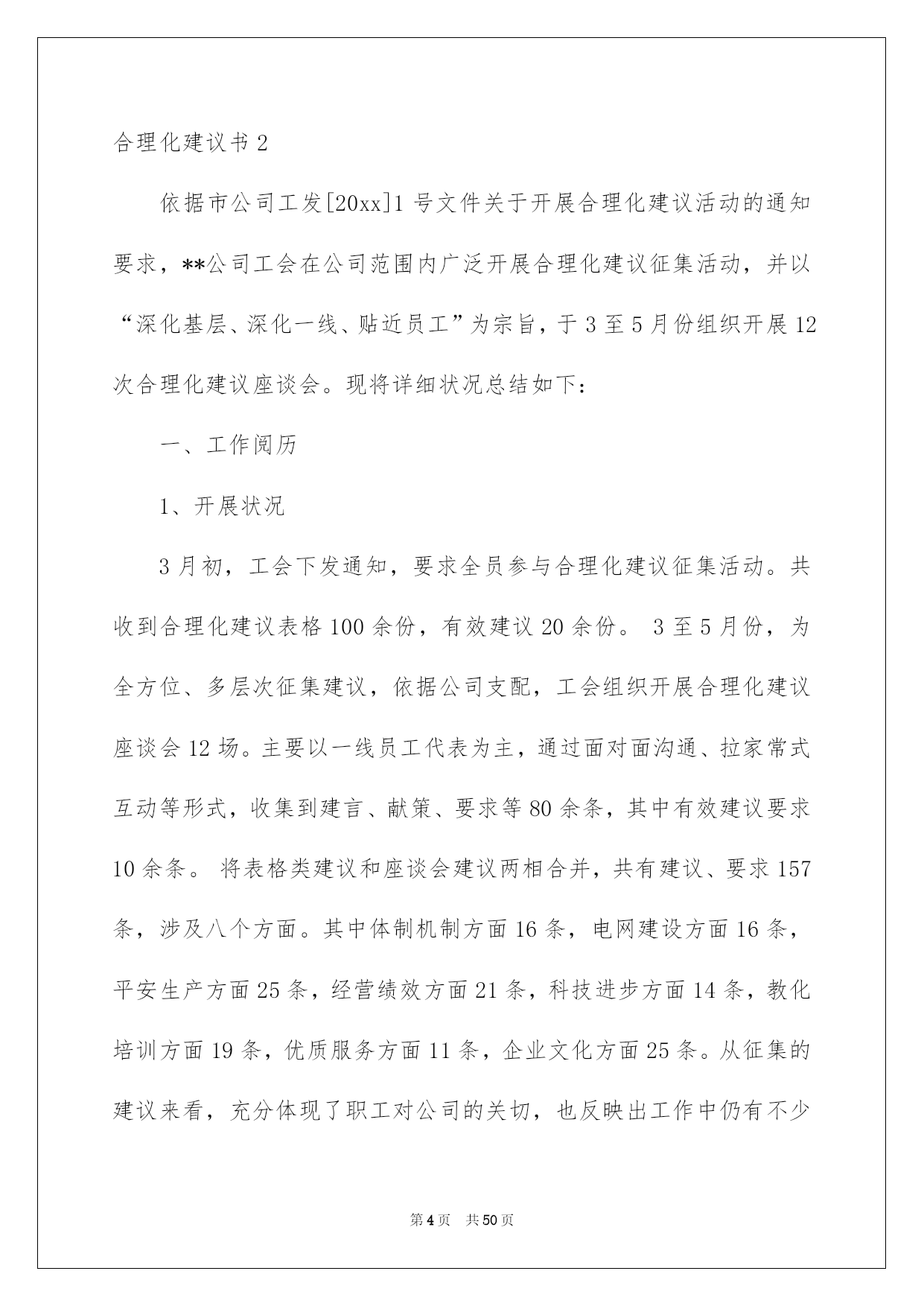 合理化建议书 2

依据市公司工发[20xx]1 号文件关于开展合理化建议活动的通知要求，**公司工会在公司范围内广泛开展合理化建议征集活动，并以“深化基层、深化一线、贴近员工”为宗旨，于 3 至 5 月份组织开展 12 次合理化建议座谈会。现将详细状况总结如下：

一、工作阅历

1、开展状况

3 月初，工会下发通知，要求全员参与合理化建议征集活动。共收到合理化建议表格 100 余份，有效建议 20 余份。 3 至 5 月份，为全方位、多层次征集建议，依据公司支配，工会组织开展合理化建议座谈会 12 场。主要以一线员工代表为主，通过面对面沟通、拉家常式互动等形式，收集到建言、献策、要求等 80 余条，其中有效建议要求 10 余条。 将表格类建议和座谈会建议两相合并，共有建议、要求 157 条，涉及八个方面。其中体制机制方面 16 条，电网建设方面 16 条，平安生产方面 25 条，经营绩效方面 21 条，科技进步方面 14 条，教化培训方面 19 条，优质服务方面 11 条，企业文化方面 25 条。从征集的建议来看，充分体现了职工对公司的关切，也反映出工作中仍有不少

第 4 页 共 50 页